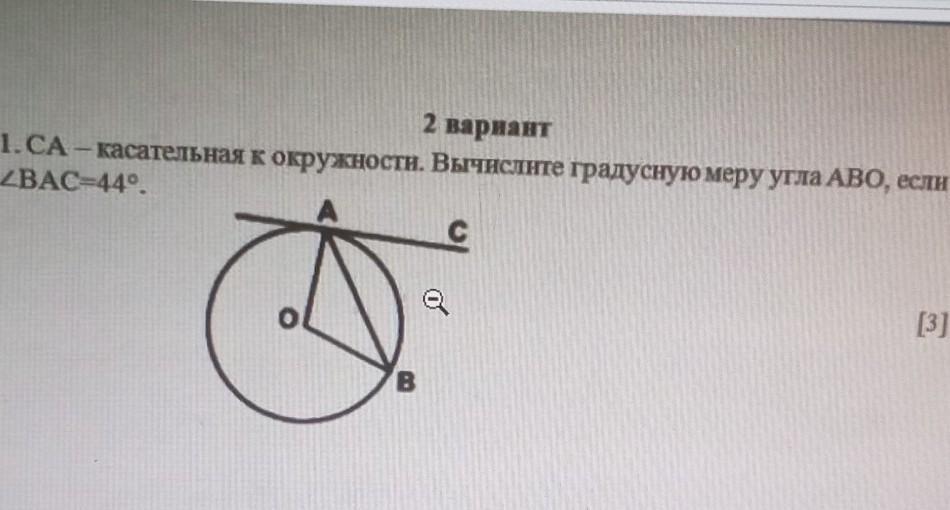 2 вариант

1. CA – касательная к окружности. Вычислите градусную меру угла ABO, если $\angle BAC=44°$.

A
C
O
B

[3]